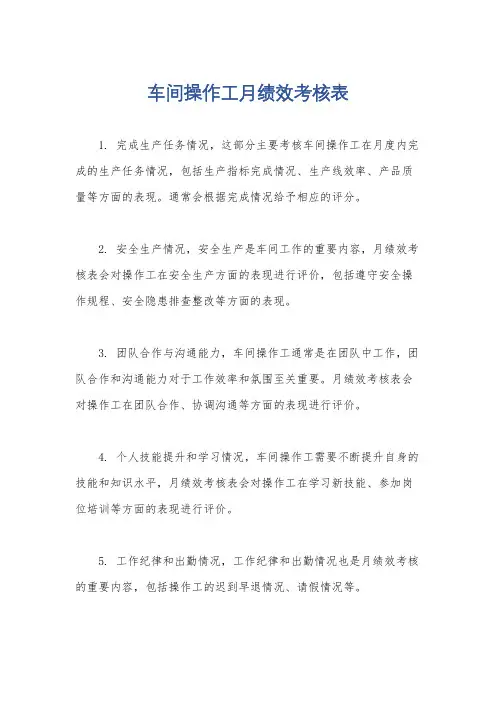 车间操作工月绩效考核表

1. 完成生产任务情况，这部分主要考核车间操作工在月度内完成的生产任务情况，包括生产指标完成情况、生产线效率、产品质量等方面的表现。通常会根据完成情况给予相应的评分。

2. 安全生产情况，安全生产是车间工作的重要内容，月绩效考核表会对操作工在安全生产方面的表现进行评价，包括遵守安全操作规程、安全隐患排查整改等方面的表现。

3. 团队合作与沟通能力，车间操作工通常是在团队中工作，团队合作和沟通能力对于工作效率和氛围至关重要。月绩效考核表会对操作工在团队合作、协调沟通等方面的表现进行评价。

4. 个人技能提升和学习情况，车间操作工需要不断提升自身的技能和知识水平，月绩效考核表会对操作工在学习新技能、参加岗位培训等方面的表现进行评价。

5. 工作纪律和出勤情况，工作纪律和出勤情况也是月绩效考核的重要内容，包括操作工的迟到早退情况、请假情况等。